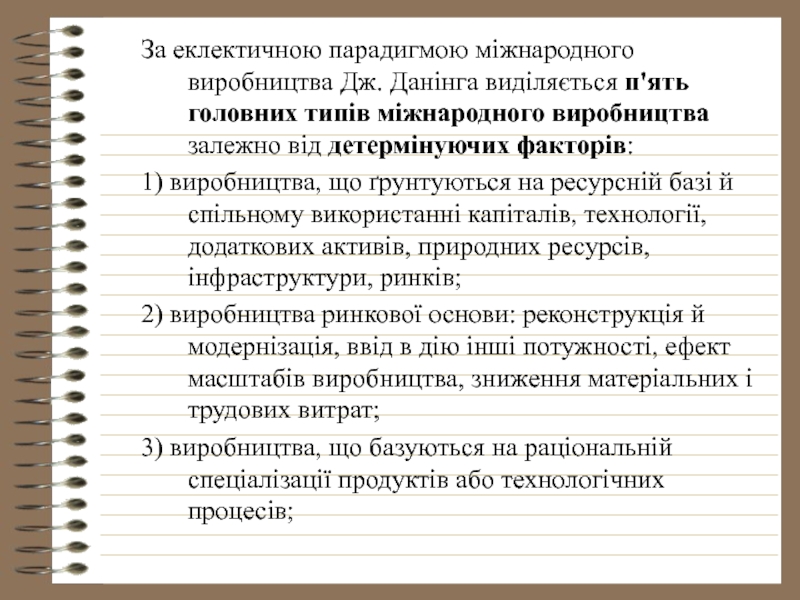 За еклектичною парадигмою міжнародного виробництва Дж. Данінга виділяється п'ять головних типів міжнародного виробництва залежно від детермінуючих факторів:

1) виробництва, що ґрунтуються на ресурсній базі й спільному використанні капіталів, технології, додаткових активів, природних ресурсів, інфраструктури, ринків;

2) виробництва ринкової основи: реконструкція й модернізація, ввід в дію інші потужності, ефект масштабів виробництва, зниження матеріальних і трудових витрат;

3) виробництва, що базуються на раціональній спеціалізації продуктів або технологічних процесів;